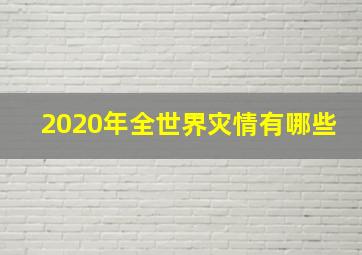 2020年全世界灾情有哪些